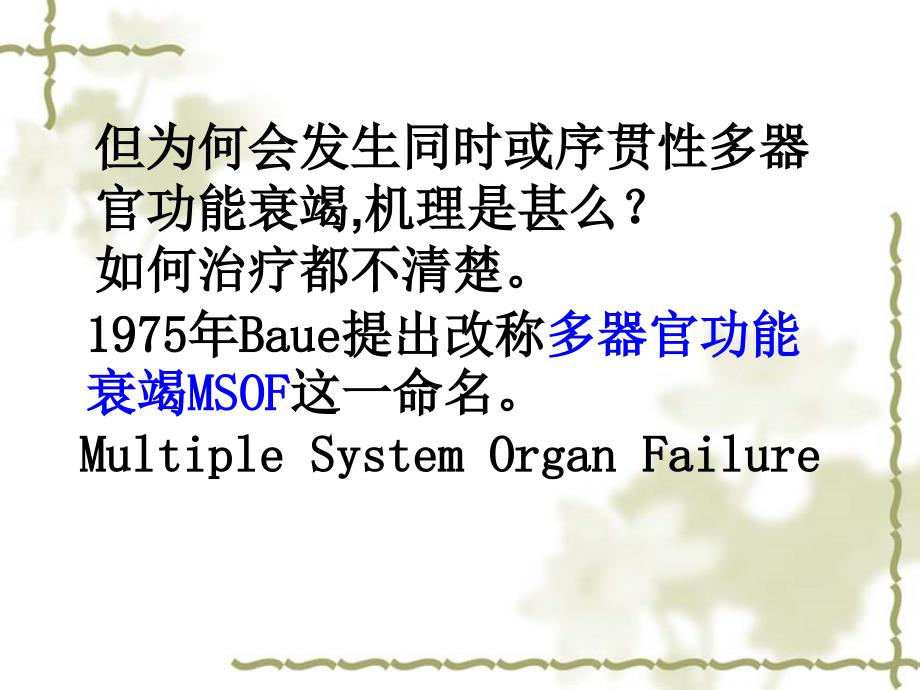 但为何会发生同时或序贯性多器官功能衰竭,机理是甚么？
如何治疗都不清楚。

1975年Baue提出改称多器官功能衰竭MSOF这一命名。

Multiple System Organ Failure